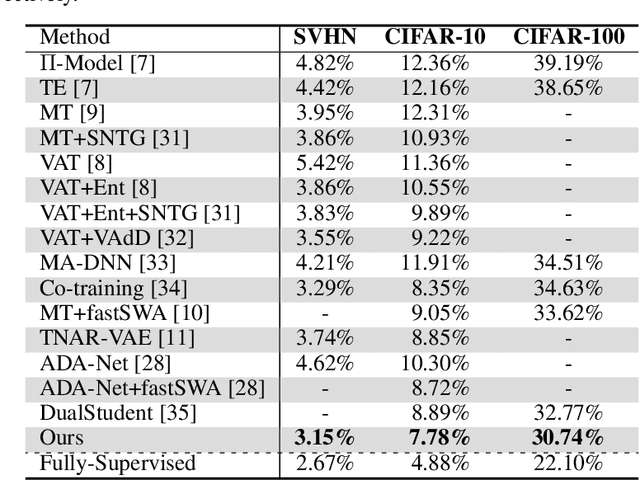 | Method | SVHN | CIFAR-10 | CIFAR-100 |
|---|---|---|---|
| Π-Model [7] | 4.82% | 12.36% | 39.19% |
| TE [7] | 4.42% | 12.16% | 38.65% |
| MT [9] | 3.95% | 12.31% | - |
| MT+SNTG [31] | 3.86% | 10.93% | - |
| VAT [8] | 5.42% | 11.36% | - |
| VAT+Ent [8] | 3.86% | 10.55% | - |
| VAT+Ent+SNTG [31] | 3.83% | 9.89% | - |
| VAT+VAdD [32] | 3.55% | 9.22% | - |
| MA-DNN [33] | 4.21% | 11.91% | 34.51% |
| Co-training [34] | 3.29% | 8.35% | 34.63% |
| MT+fastSWA [10] | - | 9.05% | 33.62% |
| TNAR-VAE [11] | 3.74% | 8.85% | - |
| ADA-Net [28] | 4.62% | 10.30% | - |
| ADA-Net+fastSWA [28] | - | 8.72% | - |
| DualStudent [35] | - | 8.89% | 32.77% |
| Ours | **3.15%** | **7.78%** | **30.74%** |
| Fully-Supervised | 2.67% | 4.88% | 22.10% |